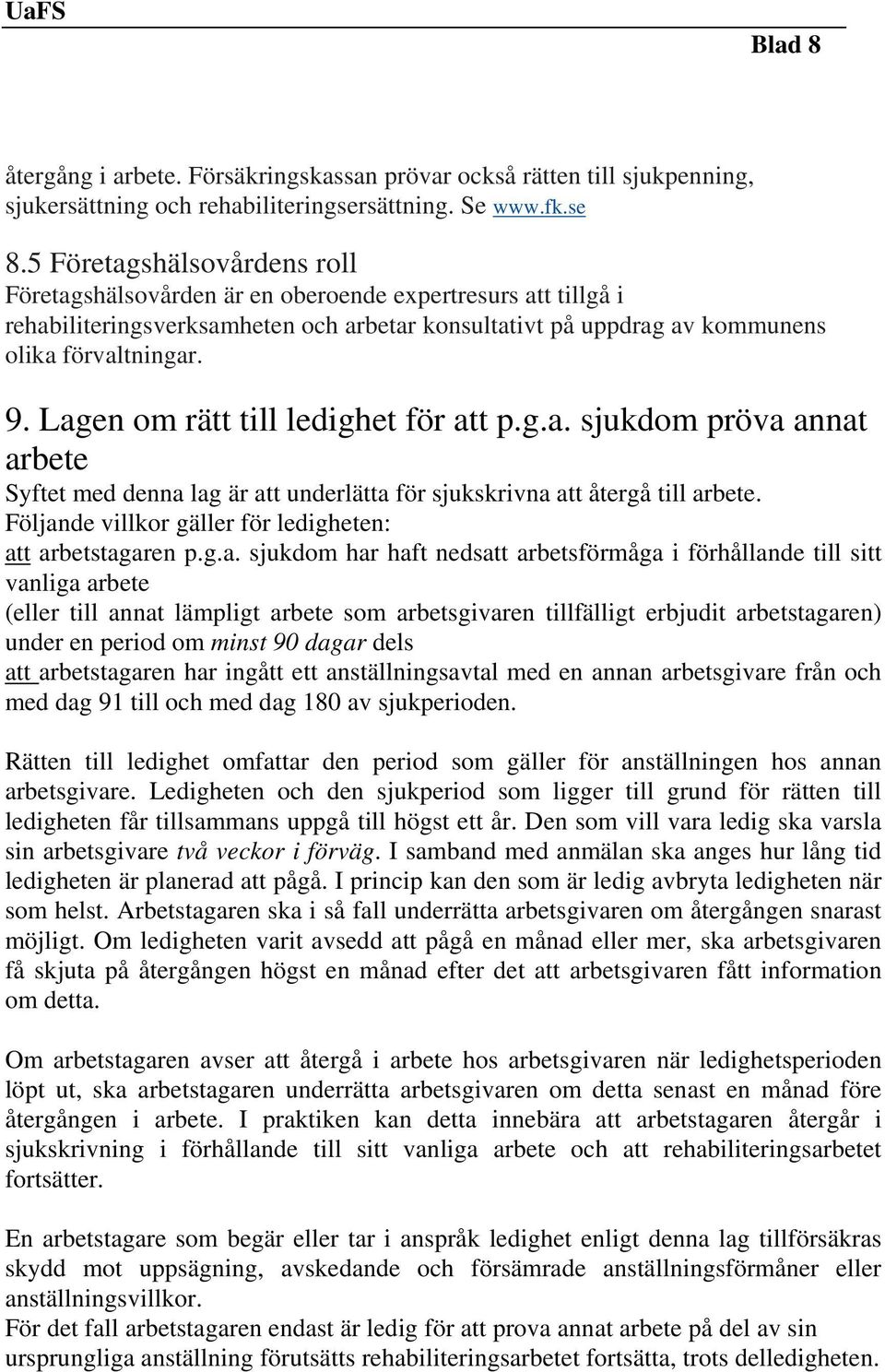 UaFS

Blad 8

återgång i arbete. Försäkringskassan prövar också rätten till sjukpenning, sjukersättning och rehabiliteringsersättning. Se www.fk.se

8.5 Företagshälsovårdens roll
Företagshälsovården är en oberoende expertresurs att tillgå i rehabiliteringsverksamheten och arbetar konsultativt på uppdrag av kommunens olika förvaltningar.

9. Lagen om rätt till ledighet för att p.g.a. sjukdom pröva annat arbete
Syftet med denna lag är att underlätta för sjukskrivna att återgå till arbete.
Följande villkor gäller för ledigheten:
att arbetstagaren p.g.a. sjukdom har haft nedsatt arbetsförmåga i förhållande till sitt vanliga arbete
(eller till annat lämpligt arbete som arbetsgivaren tillfälligt erbjudit arbetstagaren) under en period om minst 90 dagar dels
att arbetstagaren har ingått ett anställningsavtal med en annan arbetsgivare från och med dag 91 till och med dag 180 av sjukperioden.

Rätten till ledighet omfattar den period som gäller för anställningen hos annan arbetsgivare. Ledigheten och den sjukperiod som ligger till grund för rätten till ledigheten får tillsammans uppgå till högst ett år. Den som vill vara ledig ska varsla sin arbetsgivare två veckor i förväg. I samband med anmälan ska anges hur lång tid ledigheten är planerad att pågå. I princip kan den som är ledig avbryta ledigheten när som helst. Arbetstagaren ska i så fall underrätta arbetsgivaren om återgången snarast möjligt. Om ledigheten varit avsedd att pågå en månad eller mer, ska arbetsgivaren få skjuta på återgången högst en månad efter det att arbetsgivaren fått information om detta.

Om arbetstagaren avser att återgå i arbete hos arbetsgivaren när ledighetsperioden löpt ut, ska arbetstagaren underrätta arbetsgivaren om detta senast en månad före återgången i arbete. I praktiken kan detta innebära att arbetstagaren återgår i sjukskrivning i förhållande till sitt vanliga arbete och att rehabiliteringsarbetet fortsätter.

En arbetstagare som begär eller tar i anspråk ledighet enligt denna lag tillförsäkras skydd mot uppsägning, avskedande och försämrade anställningsförmåner eller anställningsvillkor.
För det fall arbetstagaren endast är ledig för att prova annat arbete på del av sin ursprungliga anställning förutsätts rehabiliteringsarbetet fortsätta, trots delledigheten.